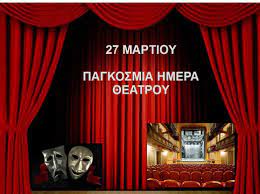 27 ΜΑΡΤΙΟΥ

ΠΑΓΚΟΣΜΙΑ ΗΜΕΡΑ ΘΕΑΤΡΟΥ